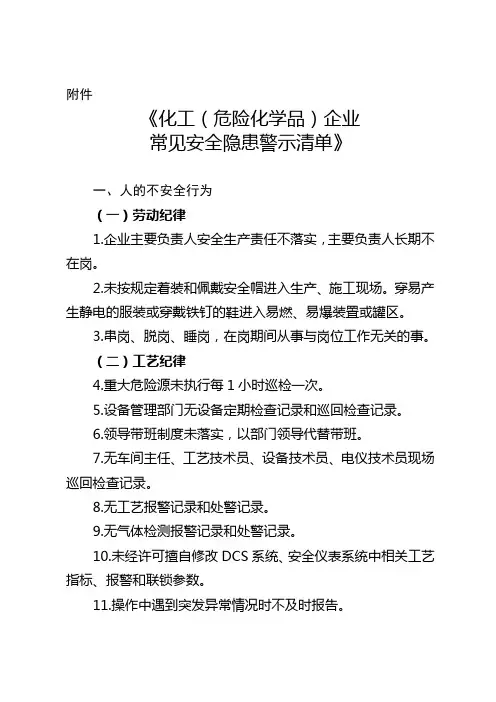 附件

《化工（危险化学品）企业
常见安全隐患警示清单》

一、人的不安全行为

（一）劳动纪律

1.企业主要负责人安全生产责任不落实，主要负责人长期不在岗。

2.未按规定着装和佩戴安全帽进入生产、施工现场。穿易产生静电的服装或穿戴铁钉的鞋进入易燃、易爆装置或罐区。

3.串岗、脱岗、睡岗，在岗期间从事与岗位工作无关的事。

（二）工艺纪律

4.重大危险源未执行每 1 小时巡检一次。

5.设备管理部门无设备定期检查记录和巡回检查记录。

6.领导带班制度未落实，以部门领导代替带班。

7.无车间主任、工艺技术员、设备技术员、电仪技术员现场巡回检查记录。

8.无工艺报警记录和处警记录。

9.无气体检测报警记录和处警记录。

10.未经许可擅自修改 DCS 系统、安全仪表系统中相关工艺指标、报警和联锁参数。

11.操作中遇到突发异常情况时不及时报告。